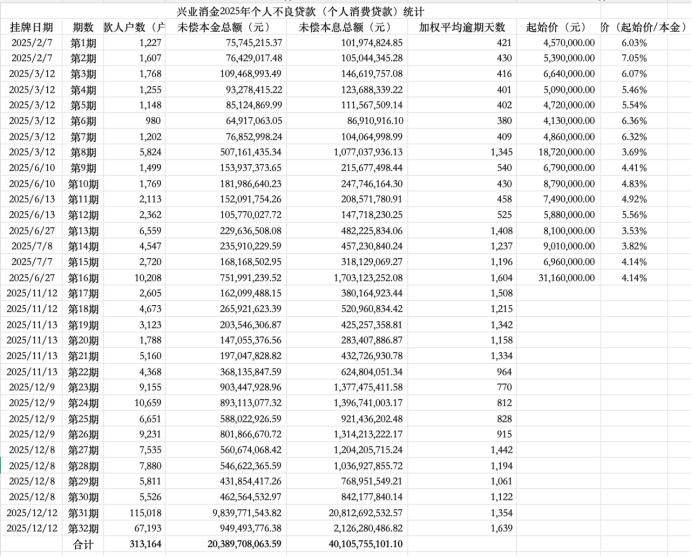 兴业消金2025年个人不良贷款（个人消费贷款）统计

| 挂牌日期 | 期数 | 款人户数（户 | 未偿本金总额（元） | 未偿本息总额（元） | 加权平均逾期天数 | 起始价（元） | 价（起始价/本金） |
|---|---|---|---|---|---|---|---|
| 2025/2/7 | 第1期 | 1,227 | 75,745,215.37 | 101,974,824.85 | 421 | 4,570,000.00 | 6.03% |
| 2025/2/7 | 第2期 | 1,607 | 76,429,017.48 | 105,044,345.28 | 430 | 5,390,000.00 | 7.05% |
| 2025/3/12 | 第3期 | 1,768 | 109,468,993.49 | 146,619,757.08 | 416 | 6,640,000.00 | 6.07% |
| 2025/3/12 | 第4期 | 1,255 | 93,278,415.22 | 123,688,339.22 | 401 | 5,090,000.00 | 5.46% |
| 2025/3/12 | 第5期 | 1,148 | 85,124,869.99 | 111,567,509.14 | 402 | 4,720,000.00 | 5.54% |
| 2025/3/12 | 第6期 | 980 | 64,917,063.05 | 86,910,916.10 | 380 | 4,130,000.00 | 6.36% |
| 2025/3/12 | 第7期 | 1,202 | 76,852,998.24 | 104,064,998.99 | 409 | 4,860,000.00 | 6.32% |
| 2025/3/12 | 第8期 | 5,824 | 507,161,435.34 | 1,077,037,936.13 | 1,345 | 18,720,000.00 | 3.69% |
| 2025/6/10 | 第9期 | 1,499 | 153,937,373.65 | 215,677,498.44 | 540 | 6,790,000.00 | 4.41% |
| 2025/6/10 | 第10期 | 1,769 | 181,986,640.23 | 247,746,164.30 | 430 | 8,790,000.00 | 4.83% |
| 2025/6/13 | 第11期 | 2,113 | 152,091,754.26 | 208,571,780.91 | 458 | 7,490,000.00 | 4.92% |
| 2025/6/13 | 第12期 | 2,362 | 105,770,027.72 | 147,718,230.25 | 525 | 5,880,000.00 | 5.56% |
| 2025/6/27 | 第13期 | 6,559 | 229,636,508.08 | 482,225,834.06 | 1,408 | 8,100,000.00 | 3.53% |
| 2025/7/8 | 第14期 | 4,547 | 235,910,229.59 | 457,230,840.24 | 1,237 | 9,010,000.00 | 3.82% |
| 2025/7/7 | 第15期 | 2,720 | 168,168,502.95 | 318,129,069.27 | 1,196 | 6,960,000.00 | 4.14% |
| 2025/6/27 | 第16期 | 10,208 | 751,991,239.52 | 1,703,123,252.08 | 1,604 | 31,160,000.00 | 4.14% |
| 2025/11/12 | 第17期 | 2,605 | 162,099,488.15 | 380,164,923.44 | 1,508 | | |
| 2025/11/12 | 第18期 | 4,673 | 265,921,623.39 | 520,960,834.42 | 1,215 | | |
| 2025/11/13 | 第19期 | 3,123 | 203,546,306.87 | 425,257,358.81 | 1,342 | | |
| 2025/11/13 | 第20期 | 1,788 | 147,055,376.56 | 283,407,886.87 | 1,158 | | |
| 2025/11/13 | 第21期 | 5,160 | 197,047,828.82 | 432,726,930.78 | 1,334 | | |
| 2025/11/13 | 第22期 | 4,368 | 368,135,847.59 | 624,804,051.34 | 964 | | |
| 2025/12/9 | 第23期 | 9,155 | 903,447,928.96 | 1,377,475,411.58 | 770 | | |
| 2025/12/9 | 第24期 | 10,659 | 893,113,077.32 | 1,396,741,003.17 | 812 | | |
| 2025/12/9 | 第25期 | 6,651 | 588,022,926.59 | 921,436,202.48 | 828 | | |
| 2025/12/9 | 第26期 | 9,231 | 801,866,670.72 | 1,314,213,222.17 | 915 | | |
| 2025/12/8 | 第27期 | 7,535 | 560,674,068.42 | 1,204,205,715.24 | 1,442 | | |
| 2025/12/8 | 第28期 | 7,880 | 546,622,365.59 | 1,036,927,855.72 | 1,194 | | |
| 2025/12/8 | 第29期 | 5,811 | 431,854,417.26 | 768,951,549.21 | 1,061 | | |
| 2025/12/8 | 第30期 | 5,526 | 462,564,532.97 | 842,177,840.14 | 1,122 | | |
| 2025/12/12 | 第31期 | 115,018 | 9,839,771,543.82 | 20,812,692,532.57 | 1,354 | | |
| 2025/12/12 | 第32期 | 67,193 | 949,493,776.38 | 2,126,280,486.82 | 1,639 | | |
| | 合计 | 313,164 | 20,389,708,063.59 | 40,105,755,101.10 | | | |